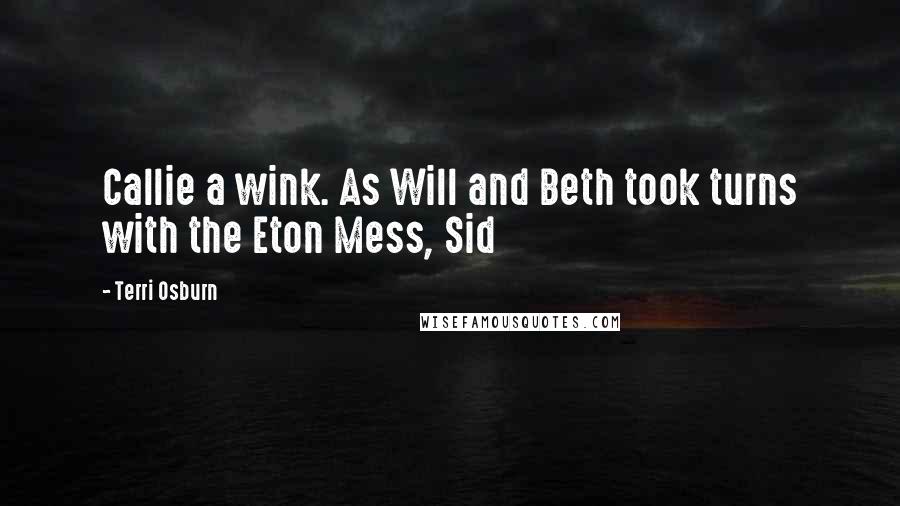 Callie a wink. As Will and Beth took turns with the Eton Mess, Sid

- Terri Osburn

WISEFAMOUSQUOTES.COM